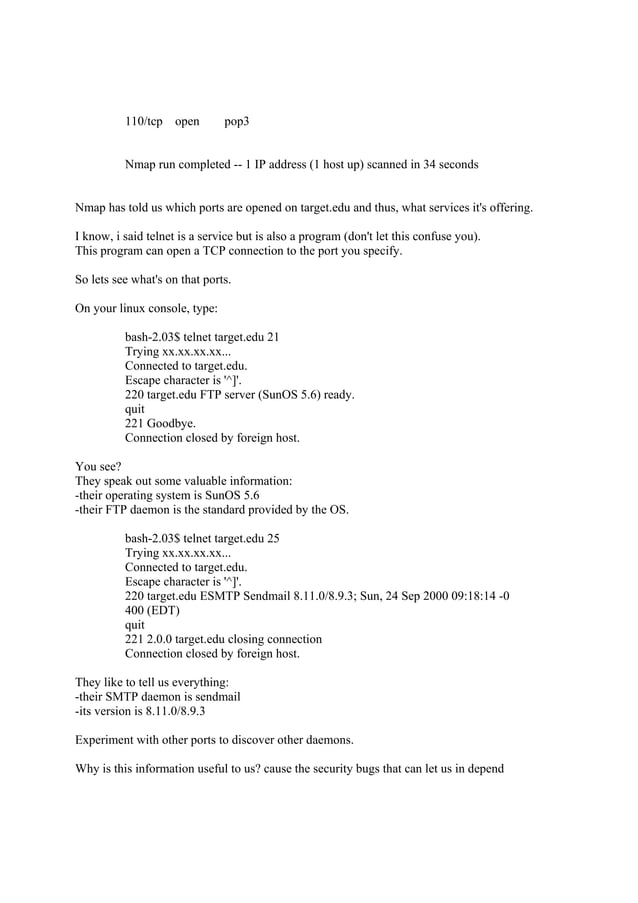 110/tcp open pop3

Nmap run completed -- 1 IP address (1 host up) scanned in 34 seconds

Nmap has told us which ports are opened on target.edu and thus, what services it's offering.

I know, i said telnet is a service but is also a program (don't let this confuse you).
This program can open a TCP connection to the port you specify.

So lets see what's on that ports.

On your linux console, type:

bash-2.03$ telnet target.edu 21
Trying xx.xx.xx.xx...
Connected to target.edu.
Escape character is '^]'.
220 target.edu FTP server (SunOS 5.6) ready.
quit
221 Goodbye.
Connection closed by foreign host.

You see?
They speak out some valuable information:
-their operating system is SunOS 5.6
-their FTP daemon is the standard provided by the OS.

bash-2.03$ telnet target.edu 25
Trying xx.xx.xx.xx...
Connected to target.edu.
Escape character is '^]'.
220 target.edu ESMTP Sendmail 8.11.0/8.9.3; Sun, 24 Sep 2000 09:18:14 -0
400 (EDT)
quit
221 2.0.0 target.edu closing connection
Connection closed by foreign host.

They like to tell us everything:
-their SMTP daemon is sendmail
-its version is 8.11.0/8.9.3

Experiment with other ports to discover other daemons.

Why is this information useful to us? cause the security bugs that can let us in depend